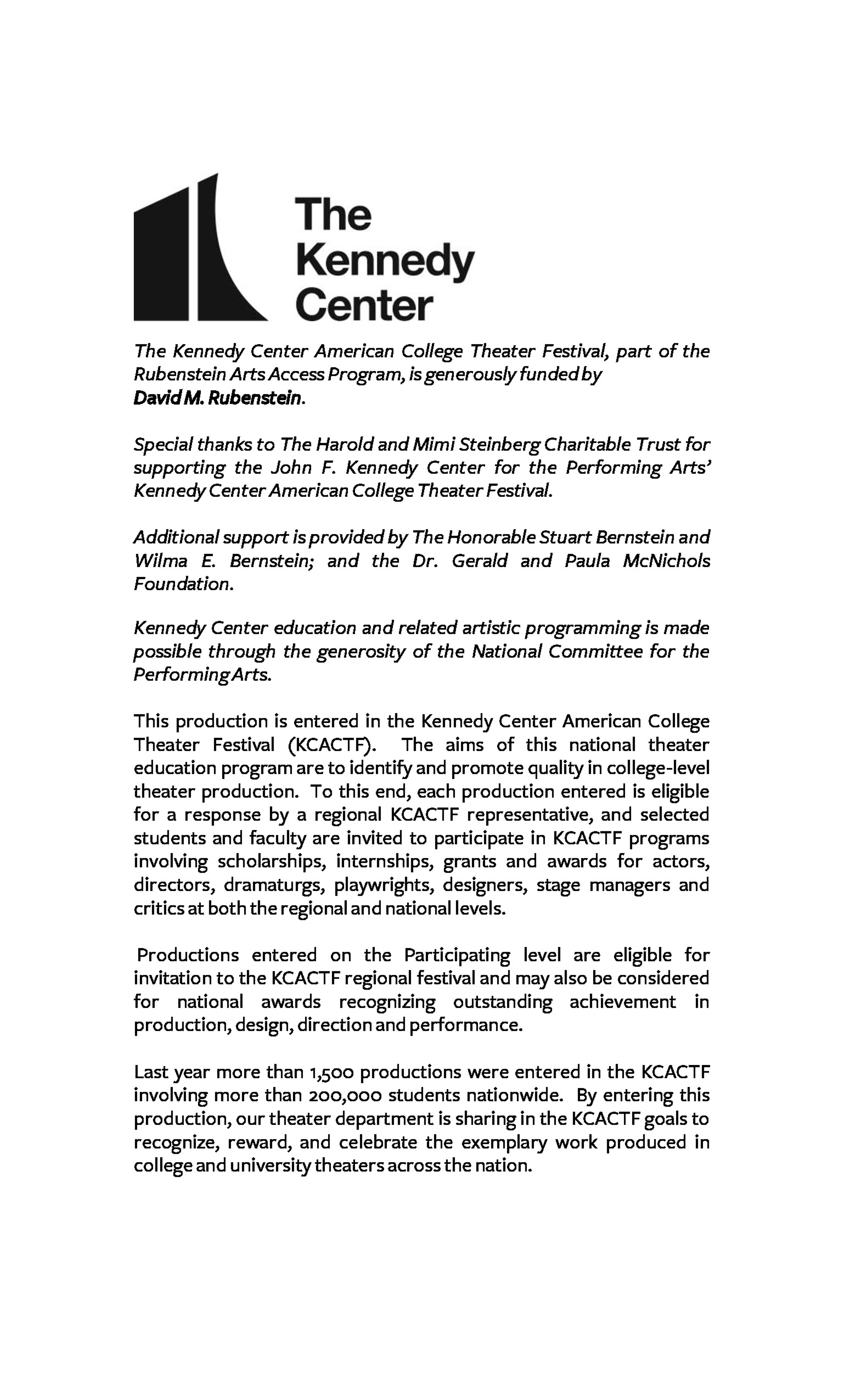 The Kennedy Center

The Kennedy Center American College Theater Festival, part of the Rubenstein Arts Access Program, is generously funded by David M. Rubenstein.

Special thanks to The Harold and Mimi Steinberg Charitable Trust for supporting the John F. Kennedy Center for the Performing Arts' Kennedy Center American College Theater Festival.

Additional support is provided by The Honorable Stuart Bernstein and Wilma E. Bernstein; and the Dr. Gerald and Paula McNichols Foundation.

Kennedy Center education and related artistic programming is made possible through the generosity of the National Committee for the Performing Arts.

This production is entered in the Kennedy Center American College Theater Festival (KCACTF). The aims of this national theater education program are to identify and promote quality in college-level theater production. To this end, each production entered is eligible for a response by a regional KCACTF representative, and selected students and faculty are invited to participate in KCACTF programs involving scholarships, internships, grants and awards for actors, directors, dramaturgs, playwrights, designers, stage managers and critics at both the regional and national levels.

Productions entered on the Participating level are eligible for invitation to the KCACTF regional festival and may also be considered for national awards recognizing outstanding achievement in production, design, direction and performance.

Last year more than 1,500 productions were entered in the KCACTF involving more than 200,000 students nationwide. By entering this production, our theater department is sharing in the KCACTF goals to recognize, reward, and celebrate the exemplary work produced in college and university theaters across the nation.